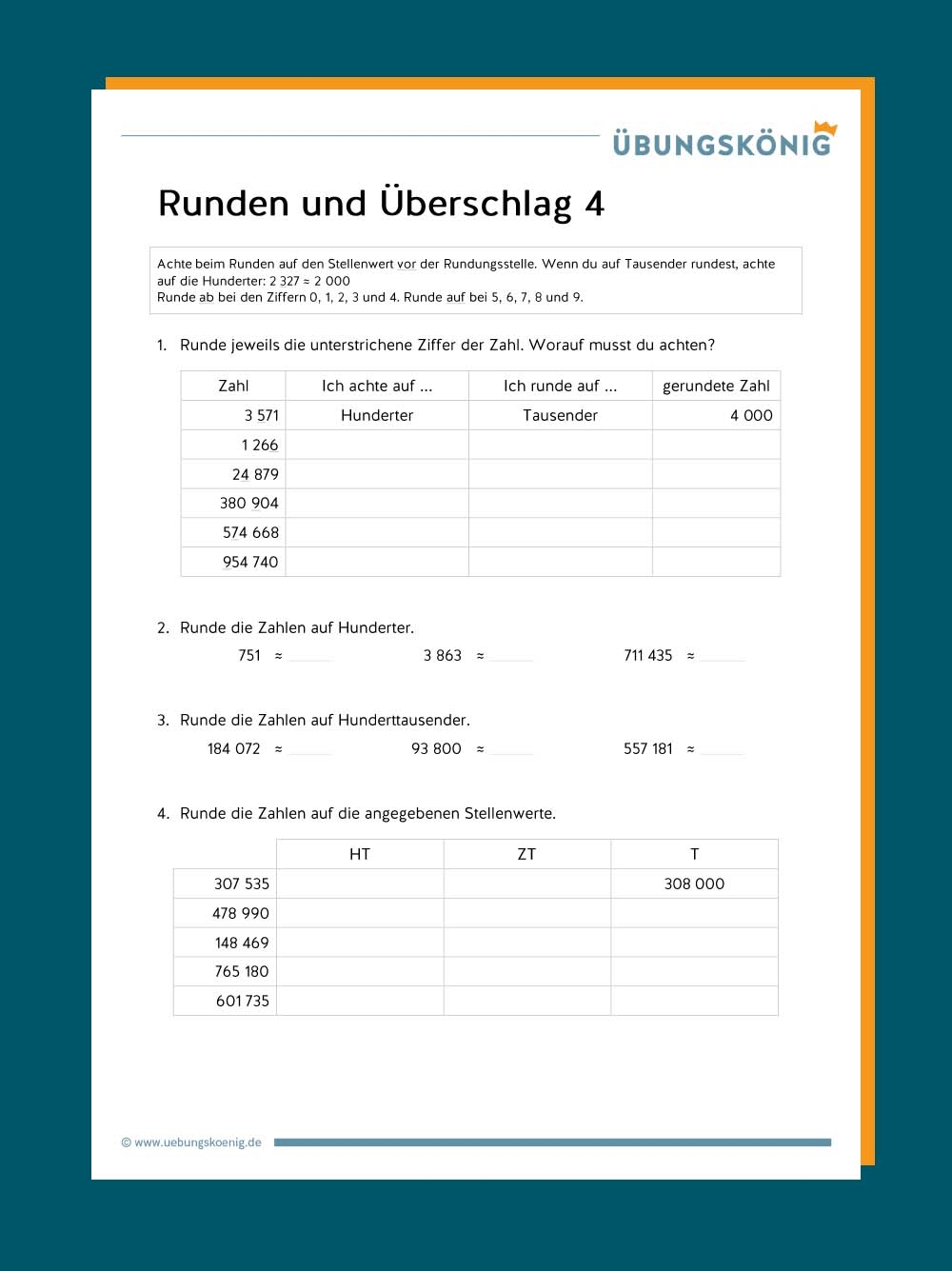 ÜBUNGSKÖNIG

Runden und Überschlag 4

Achte beim Runden auf den Stellenwert vor der Rundungsstelle. Wenn du auf Tausender rundest, achte auf die Hunderter: 2 327 ≈ 2 000
Runde ab bei den Ziffern 0, 1, 2, 3 und 4. Runde auf bei 5, 6, 7, 8 und 9.

1. Runde jeweils die unterstrichene Ziffer der Zahl. Worauf musst du achten?

| Zahl | Ich achte auf ... | Ich runde auf ... | gerundete Zahl |
|---|---|---|---|
| 3 571 | Hunderter | Tausender | 4 000 |
| 1 266 | | | |
| 24 879 | | | |
| 380 904 | | | |
| 574 668 | | | |
| 954 740 | | | |

2. Runde die Zahlen auf Hunderter.

751 ≈ ____ 3 863 ≈ ____ 711 435 ≈ ____

3. Runde die Zahlen auf Hunderttausender.

184 072 ≈ ____ 93 800 ≈ ____ 557 181 ≈ ____

4. Runde die Zahlen auf die angegebenen Stellenwerte.

| | HT | ZT | T |
|---|---|---|---|
| 307 535 | | | 308 000 |
| 478 990 | | | |
| 148 469 | | | |
| 765 180 | | | |
| 601 735 | | | |

© www.uebungskoenig.de